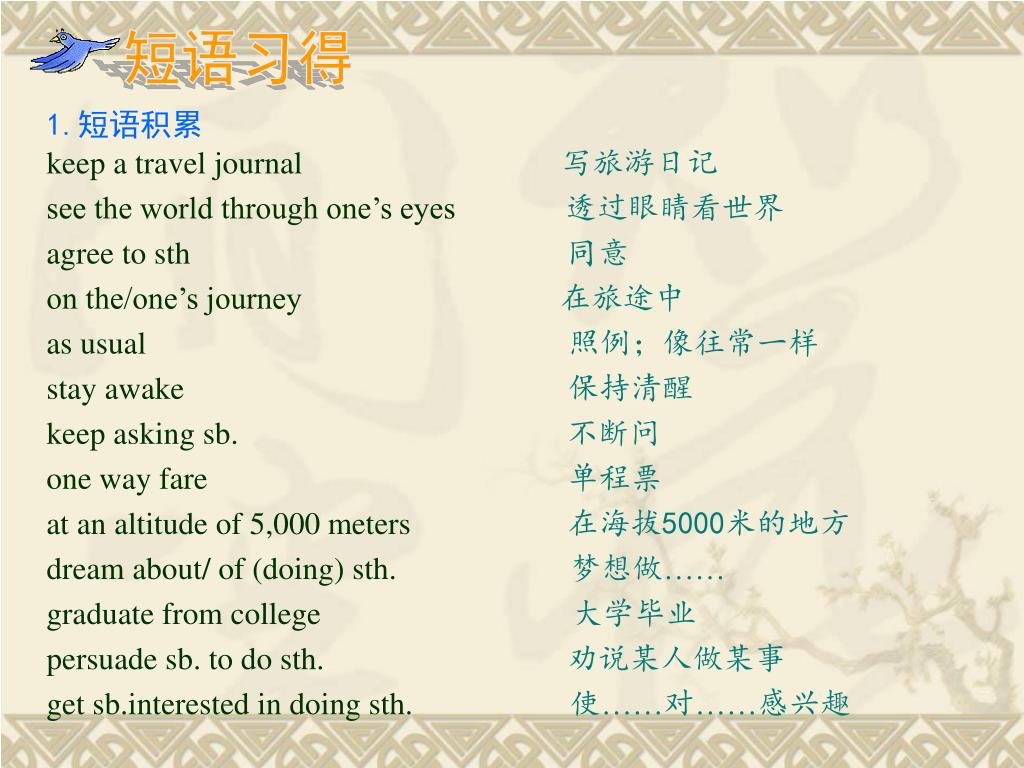 短语习得

1.短语积累

keep a travel journal 写旅游日记

see the world through one's eyes 透过眼睛看世界

agree to sth 同意

on the/one's journey 在旅途中

as usual 照例；像往常一样

stay awake 保持清醒

keep asking sb. 不断问

one way fare 单程票

at an altitude of 5,000 meters 在海拔5000米的地方

dream about/ of (doing) sth. 梦想做……

graduate from college 大学毕业

persuade sb. to do sth. 劝说某人做某事

get sb.interested in doing sth. 使……对……感兴趣